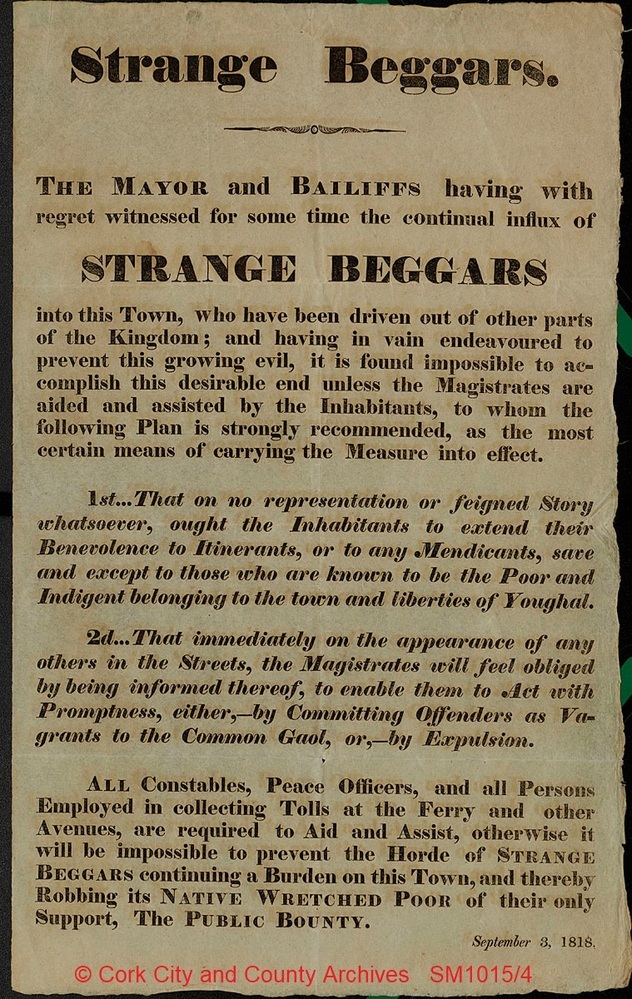 Strange Beggars.

THE MAYOR and BAILIFFS having with regret witnessed for some time the continual influx of

STRANGE BEGGARS

into this Town, who have been driven out of other parts of the Kingdom; and having in vain endeavoured to prevent this growing evil, it is found impossible to accomplish this desirable end unless the Magistrates are aided and assisted by the Inhabitants, to whom the following Plan is strongly recommended, as the most certain means of carrying the Measure into effect.

1st...That on no representation or feigned Story whatsoever, ought the Inhabitants to extend their Benevolence to Itinerants, or to any Mendicants, save and except to those who are known to be the Poor and Indigent belonging to the town and liberties of Youghal.

2d...That immediately on the appearance of any others in the Streets, the Magistrates will feel obliged by being informed thereof, to enable them to Act with Promptness, either,—by Committing Offenders as Vagrants to the Common Gaol, or,—by Expulsion.

ALL Constables, Peace Officers, and all Persons Employed in collecting Tolls at the Ferry and other Avenues, are required to Aid and Assist, otherwise it will be impossible to prevent the Horde of STRANGE BEGGARS continuing a Burden on this Town, and thereby Robbing its NATIVE WRETCHED POOR of their only Support, The PUBLIC BOUNTY.

September 3, 1818.

© Cork City and County Archives SM1015/4